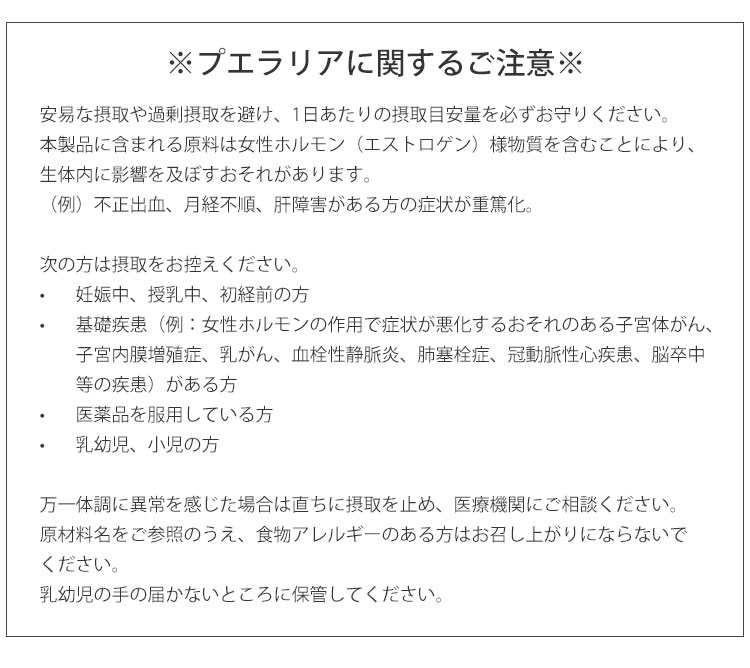 ※プエラリアに関するご注意※

安易な摂取や過剰摂取を避け、1日あたりの摂取目安量を必ずお守りください。
本製品に含まれる原料は女性ホルモン（エストロゲン）様物質を含むことにより、生体内に影響を及ぼすおそれがあります。
（例）不正出血、月経不順、肝障害がある方の症状が重篤化。

次の方は摂取をお控えください。
• 妊娠中、授乳中、初経前の方
• 基礎疾患（例：女性ホルモンの作用で症状が悪化するおそれのある子宮体がん、子宮内膜増殖症、乳がん、血栓性静脈炎、肺塞栓症、冠動脈性心疾患、脳卒中等の疾患）がある方
• 医薬品を服用している方
• 乳幼児、小児の方

万一体調に異常を感じた場合は直ちに摂取を止め、医療機関にご相談ください。
原材料名をご参照のうえ、食物アレルギーのある方はお召し上がりにならないでください。
乳幼児の手の届かないところに保管してください。